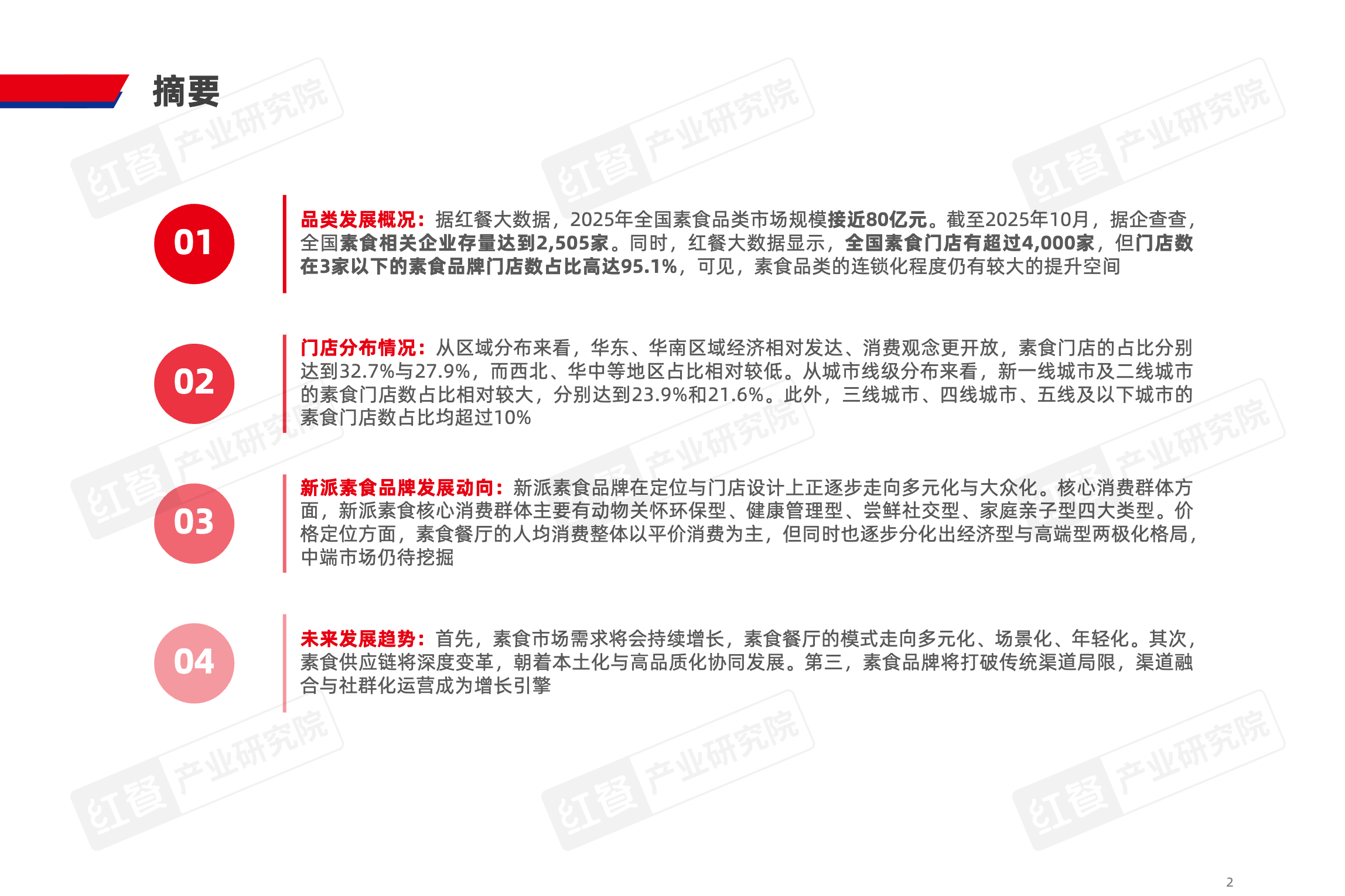 摘要

01

品类发展概况：据红餐大数据，2025年全国素食品类市场规模接近80亿元。截至2025年10月，据企查查，全国素食相关企业存量达到2,505家。同时，红餐大数据显示，全国素食门店有超过4,000家，但门店数在3家以下的素食品牌门店数占比高达95.1%，可见，素食品类的连锁化程度仍有较大的提升空间

02

门店分布情况：从区域分布来看，华东、华南区域经济相对发达、消费观念更开放，素食门店的占比分别达到32.7%与27.9%，而西北、华中等地区占比相对较低。从城市线级分布来看，新一线城市及二线城市的素食门店数占比相对较大，分别达到23.9%和21.6%。此外，三线城市、四线城市、五线及以下城市的素食门店数占比均超过10%

03

新派素食品牌发展动向：新派素食品牌在定位与门店设计上正逐步走向多元化与大众化。核心消费群体方面，新派素食核心消费群体主要有动物关怀环保型、健康管理型、尝鲜社交型、家庭亲子型四大类型。价格定位方面，素食餐厅的人均消费整体以平价消费为主，但同时也逐步分化出经济型与高端型两极化格局，中端市场仍待挖掘

04

未来发展趋势：首先，素食市场需求将会持续增长，素食餐厅的模式走向多元化、场景化、年轻化。其次，素食供应链将深度变革，朝着本土化与高品质化协同发展。第三，素食品牌将打破传统渠道局限，渠道融合与社群化运营成为增长引擎

2

红餐 产业研究院